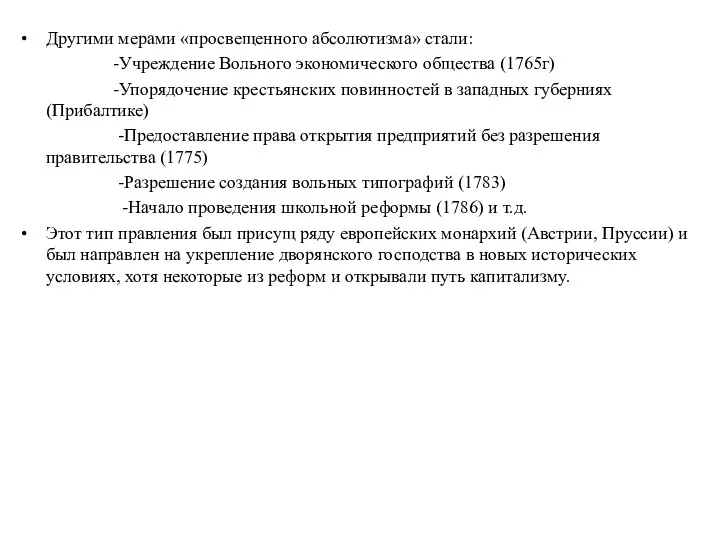 • Другими мерами «просвещенного абсолютизма» стали:

-Учреждение Вольного экономического общества (1765г)

-Упорядочение крестьянских повинностей в западных губерниях (Прибалтике)

-Предоставление права открытия предприятий без разрешения правительства (1775)

-Разрешение создания вольных типографий (1783)

-Начало проведения школьной реформы (1786) и т.д.

• Этот тип правления был присущ ряду европейских монархий (Австрии, Пруссии) и был направлен на укрепление дворянского господства в новых исторических условиях, хотя некоторые из реформ и открывали путь капитализму.